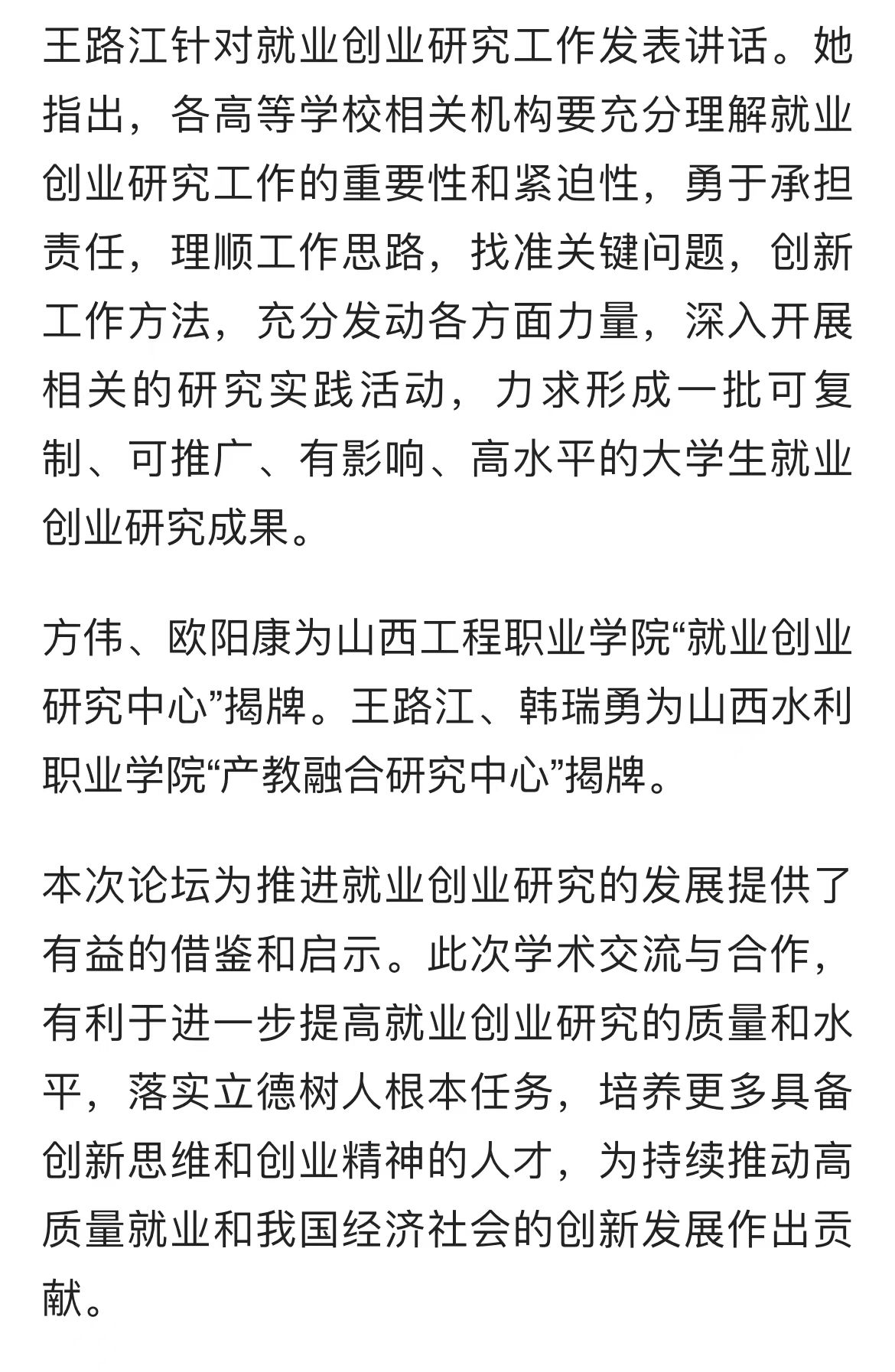 王路江针对就业创业研究工作发表讲话。她指出，各高等学校相关机构要充分理解就业创业研究工作的重要性和紧迫性，勇于承担责任，理顺工作思路，找准关键问题，创新工作方法，充分发动各方面力量，深入开展相关的研究实践活动，力求形成一批可复制、可推广、有影响、高水平的大学生就业创业研究成果。

方伟、欧阳康为山西工程职业学院“就业创业研究中心”揭牌。王路江、韩瑞勇为山西水利职业学院“产教融合研究中心”揭牌。

本次论坛为推进就业创业研究的发展提供了有益的借鉴和启示。此次学术交流与合作，有利于进一步提高就业创业研究的质量和水平，落实立德树人根本任务，培养更多具备创新思维和创业精神的人才，为持续推动高质量就业和我国经济社会的创新发展作出贡献。